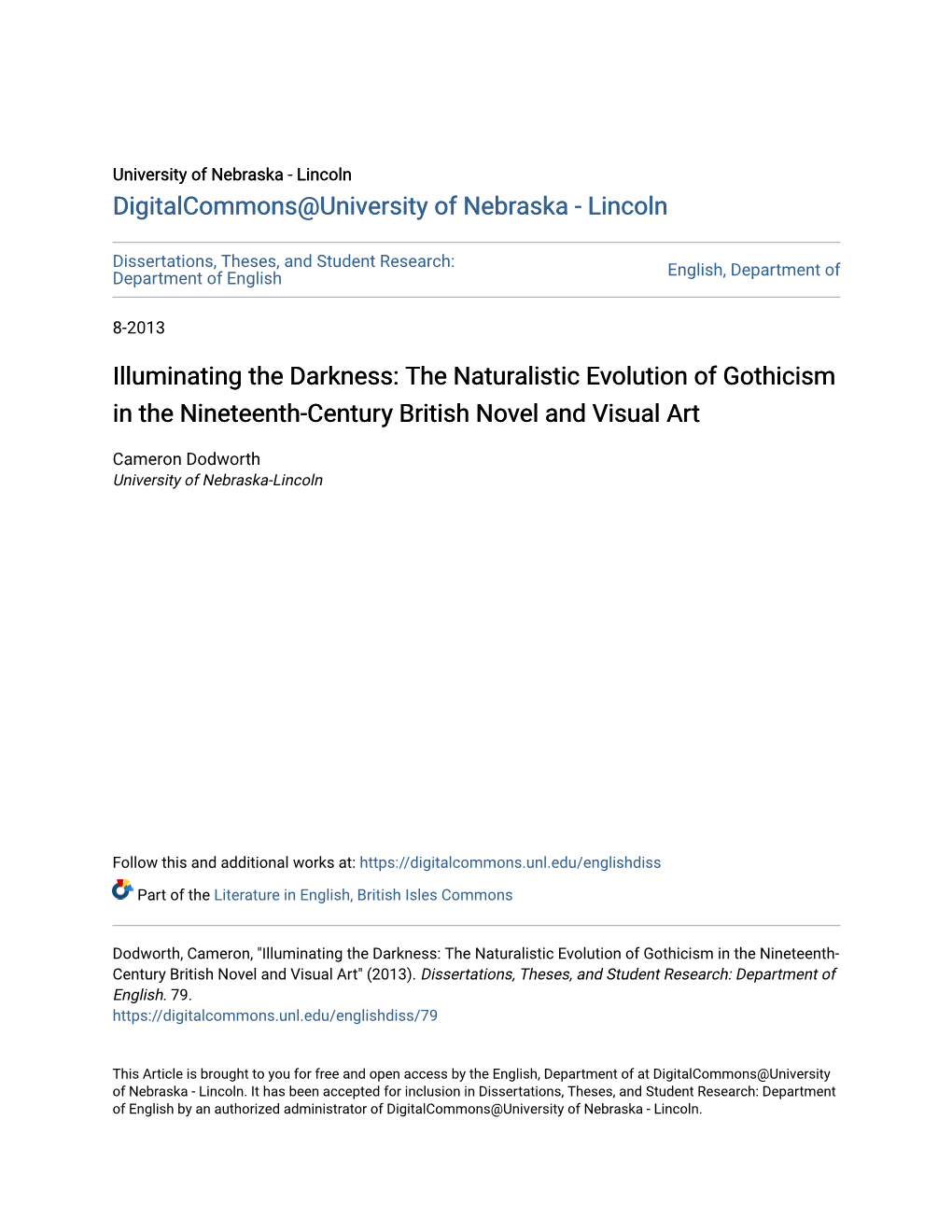 University of Nebraska - Lincoln
DigitalCommons@University of Nebraska - Lincoln

Dissertations, Theses, and Student Research: Department of English

English, Department of

8-2013

Illuminating the Darkness: The Naturalistic Evolution of Gothicism in the Nineteenth-Century British Novel and Visual Art

Cameron Dodworth
University of Nebraska-Lincoln

Follow this and additional works at: https://digitalcommons.unl.edu/englishdiss

Part of the Literature in English, British Isles Commons

Dodworth, Cameron, "Illuminating the Darkness: The Naturalistic Evolution of Gothicism in the Nineteenth-Century British Novel and Visual Art" (2013). Dissertations, Theses, and Student Research: Department of English. 79.
https://digitalcommons.unl.edu/englishdiss/79

This Article is brought to you for free and open access by the English, Department of at DigitalCommons@University of Nebraska - Lincoln. It has been accepted for inclusion in Dissertations, Theses, and Student Research: Department of English by an authorized administrator of DigitalCommons@University of Nebraska - Lincoln.